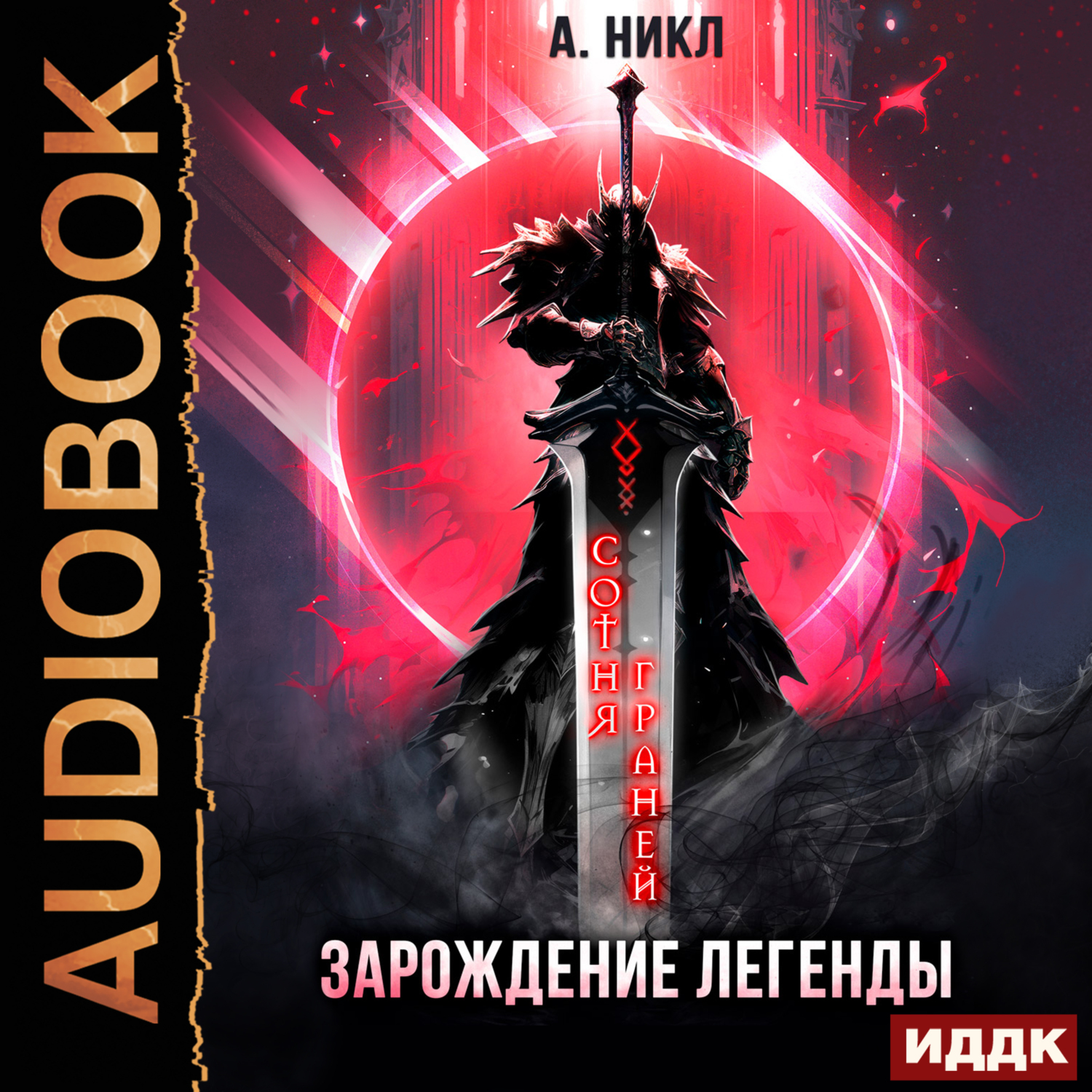 AUDIOBOOK

А. НИКЛ

СОТНЯ ГРАНЕЙ

ЗАРОЖДЕНИЕ ЛЕГЕНДЫ

ИДДК